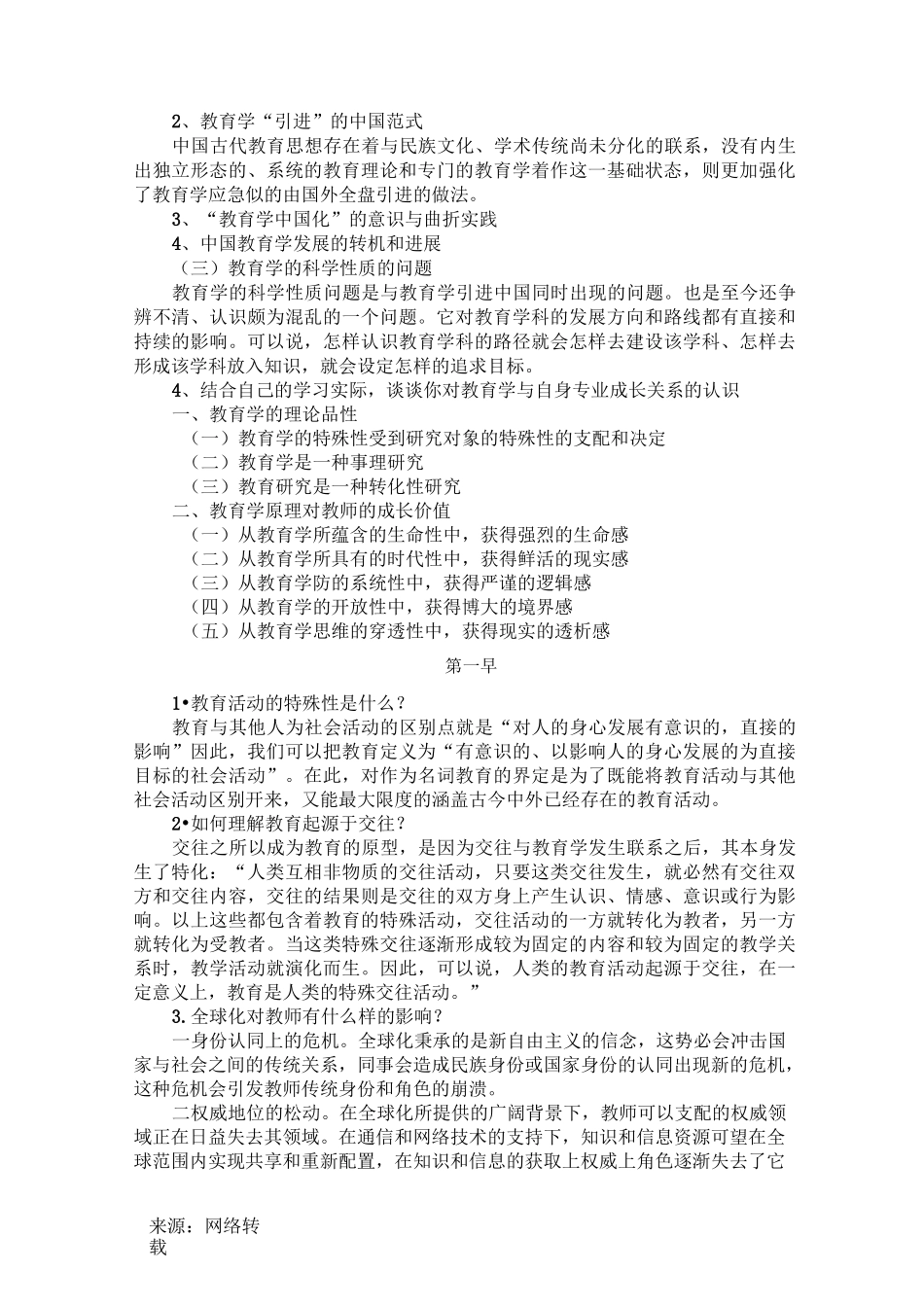 2、教育学“引进”的中国范式

中国古代教育思想存在着与民族文化、学术传统尚未分化的联系，没有内生出独立形态的、系统的教育理论和专门的教育学着作这一基础状态，则更加强化了教育学应急似的由国外全盘引进的做法。

3、“教育学中国化”的意识与曲折实践

4、中国教育学发展的转机和进展

（三）教育学的科学性质的问题

教育学的科学性质问题是与教育学引进中国同时出现的问题。也是至今还争辨不清、认识颇为混乱的一个问题。它对教育学科的发展方向和路线都有直接和持续的影响。可以说，怎样认识教育学科的路径就会怎样去建设该学科、怎样去形成该学科放入知识，就会设定怎样的追求目标。

4、结合自己的学习实际，谈谈你对教育学与自身专业成长关系的认识

一、教育学的理论品性

（一）教育学的特殊性受到研究对象的特殊性的支配和决定

（二）教育学是一种事理研究

（三）教育研究是一种转化性研究

二、教育学原理对教师的成长价值

（一）从教育学所蕴含的生命性中，获得强烈的生命感

（二）从教育学所具有的时代性中，获得鲜活的现实感

（三）从教育学防的系统性中，获得严谨的逻辑感

（四）从教育学的开放性中，获得博大的境界感

（五）从教育学思维的穿透性中，获得现实的透析感

第一早

1•教育活动的特殊性是什么？

教育与其他人为社会活动的区别点就是“对人的身心发展有意识的，直接的影响”因此，我们可以把教育定义为“有意识的、以影响人的身心发展的为直接目标的社会活动”。在此，对作为名词教育的界定是为了既能将教育活动与其他社会活动区别开来，又能最大限度的涵盖古今中外已经存在的教育活动。

2•如何理解教育起源于交往？

交往之所以成为教育的原型，是因为交往与教育学发生联系之后，其本身发生了特化：“人类互相非物质的交往活动，只要这类交往发生，就必然有交往双方和交往内容，交往的结果则是交往的双方身上产生认识、情感、意识或行为影响。以上这些都包含着教育的特殊活动，交往活动的一方就转化为教者，另一方就转化为受教者。当这类特殊交往逐渐形成较为固定的内容和较为固定的教学关系时，教学活动就演化而生。因此，可以说，人类的教育活动起源于交往，在一定意义上，教育是人类的特殊交往活动。”

3.全球化对教师有什么样的影响？

一身份认同上的危机。全球化秉承的是新自由主义的信念，这势必会冲击国家与社会之间的传统关系，同事会造成民族身份或国家身份的认同出现新的危机，这种危机会引发教师传统身份和角色的崩溃。

二权威地位的松动。在全球化所提供的广阔背景下，教师可以支配的权威领域正在日益失去其领域。在通信和网络技术的支持下，知识和信息资源可望在全球范围内实现共享和重新配置，在知识和信息的获取上权威上角色逐渐失去了它

来源：网络转载